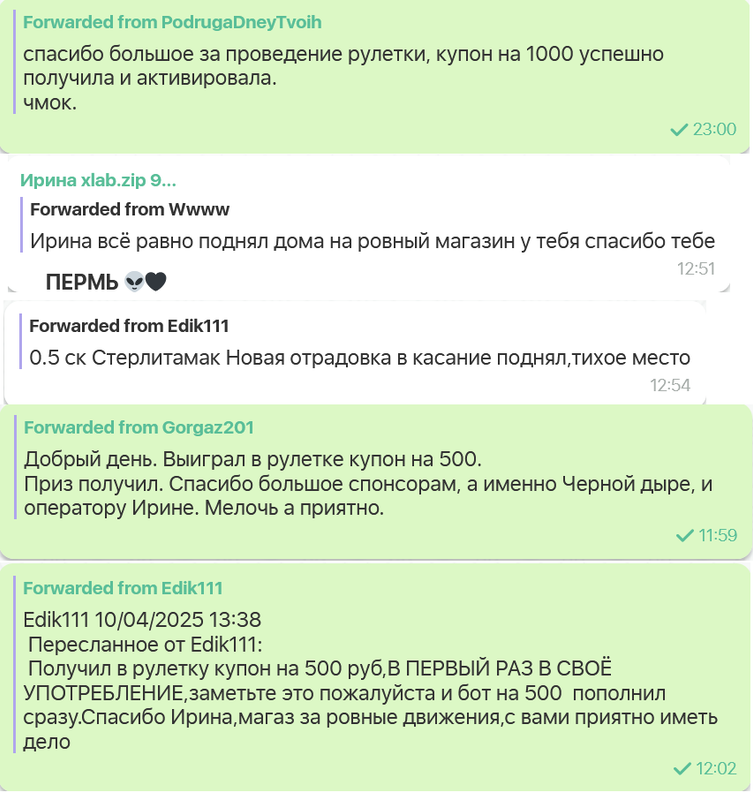 Forwarded from PodrugaDneyTvoih
спасибо большое за проведение рулетки, купон на 1000 успешно получила и активировала.
чмок.
23:00

Ирина xlab.zip 9...
Forwarded from Wwww
Ирина всё равно поднял дома на ровный магазин у тебя спасибо тебе
12:51
ПЕРМЬ 👽🖤

Forwarded from Edik111
0.5 ск Стерлитамак Новая отрадовка в касание поднял,тихое место
12:54

Forwarded from Gorgaz201
Добрый день. Выиграл в рулетке купон на 500.
Приз получил. Спасибо большое спонсорам, а именно Черной дыре, и оператору Ирине. Мелочь а приятно.
11:59

Forwarded from Edik111
Edik111 10/04/2025 13:38
Пересланное от Edik111:
Получил в рулетку купон на 500 руб,В ПЕРВЫЙ РАЗ В СВОЁ УПОТРЕБЛЕНИЕ,заметьте это пожалуйста и бот на 500 пополнил сразу.Спасибо Ирина,магаз за ровные движения,с вами приятно иметь дело
12:02